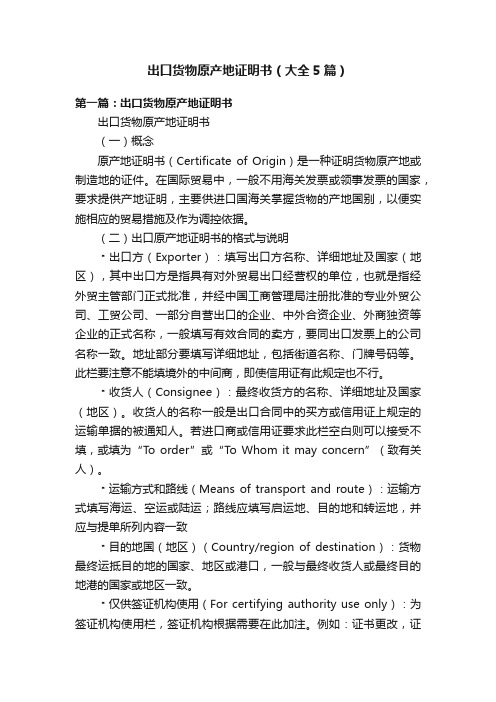 出口货物原产地证明书（大全5篇）

第一篇：出口货物原产地证明书

出口货物原产地证明书

（一）概念

原产地证明书（Certificate of Origin）是一种证明货物原产地或制造地的证件。在国际贸易中，一般不用海关发票或领事发票的国家，要求提供产地证明，主要供进口国海关掌握货物的产地国别，以便实施相应的贸易措施及作为调控依据。

（二）出口原产地证明书的格式与说明

·出口方（Exporter）：填写出口方名称、详细地址及国家（地区），其中出口方是指具有对外贸易出口经营权的单位，也就是指经外贸主管部门正式批准，并经中国工商管理局注册批准的专业外贸公司、工贸公司、一部分自营出口的企业、中外合资企业、外商独资等企业的正式名称，一般填写有效合同的卖方，要同出口发票上的公司名称一致。地址部分要填写详细地址，包括街道名称、门牌号码等。此栏要注意不能填境外的中间商，即使信用证有此规定也不行。

·收货人（Consignee）：最终收货方的名称、详细地址及国家（地区）。收货人的名称一般是出口合同中的买方或信用证上规定的运输单据的被通知人。若进口商或信用证要求此栏空白则可以接受不填，或填为“To order”或“To Whom it may concern”（致有关人）。

·运输方式和路线（Means of transport and route）：运输方式填写海运、空运或陆运；路线应填写启运地、目的地和转运地，并应与提单所列内容一致

·目的地国（地区）（Country/region of destination）：货物最终运抵目的地的国家、地区或港口，一般与最终收货人或最终目的地港的国家或地区一致。

·仅供签证机构使用（For certifying authority use only）：为签证机构使用栏，签证机构根据需要在此加注。例如：证书更改，证